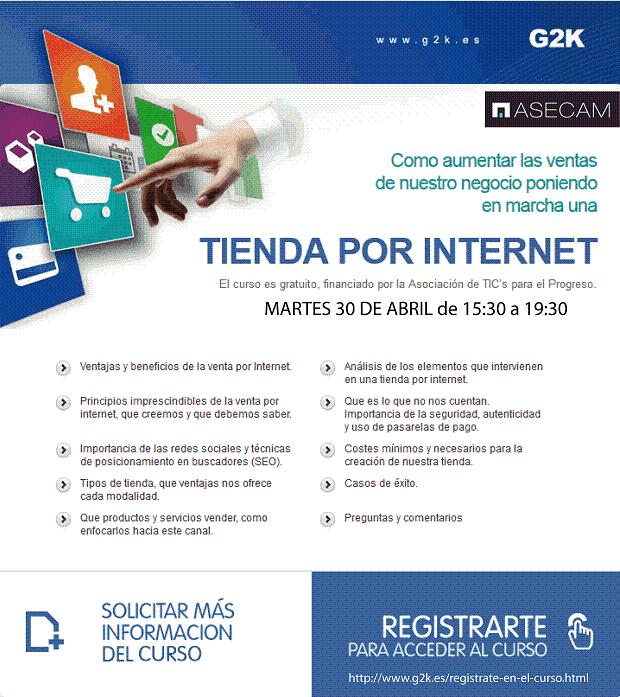 www.g2k.es G2K

ASECAM

Como aumentar las ventas de nuestro negocio poniendo en marcha una

TIENDA POR INTERNET

El curso es gratuito, financiado por la Asociación de TIC's para el Progreso.

MARTES 30 DE ABRIL de 15:30 a 19:30

Ventajas y beneficios de la venta por Internet.

Principios imprescindibles de la venta por internet, que creemos y que debemos saber.

Importancia de las redes sociales y técnicas de posicionamiento en buscadores (SEO).

Tipos de tienda, que ventajas nos ofrece cada modalidad.

Que productos y servicios vender, como enfocarlos hacia este canal.

Análisis de los elementos que intervienen en una tienda por internet.

Que es lo que no nos cuentan. Importancia de la seguridad, autenticidad y uso de pasarelas de pago.

Costes mínimos y necesarios para la creación de nuestra tienda.

Casos de éxito.

Preguntas y comentarios

SOLICITAR MÁS INFORMACION DEL CURSO

REGISTRARTE PARA ACCEDER AL CURSO

http://www.g2k.es/registrate-en-el-curso.html